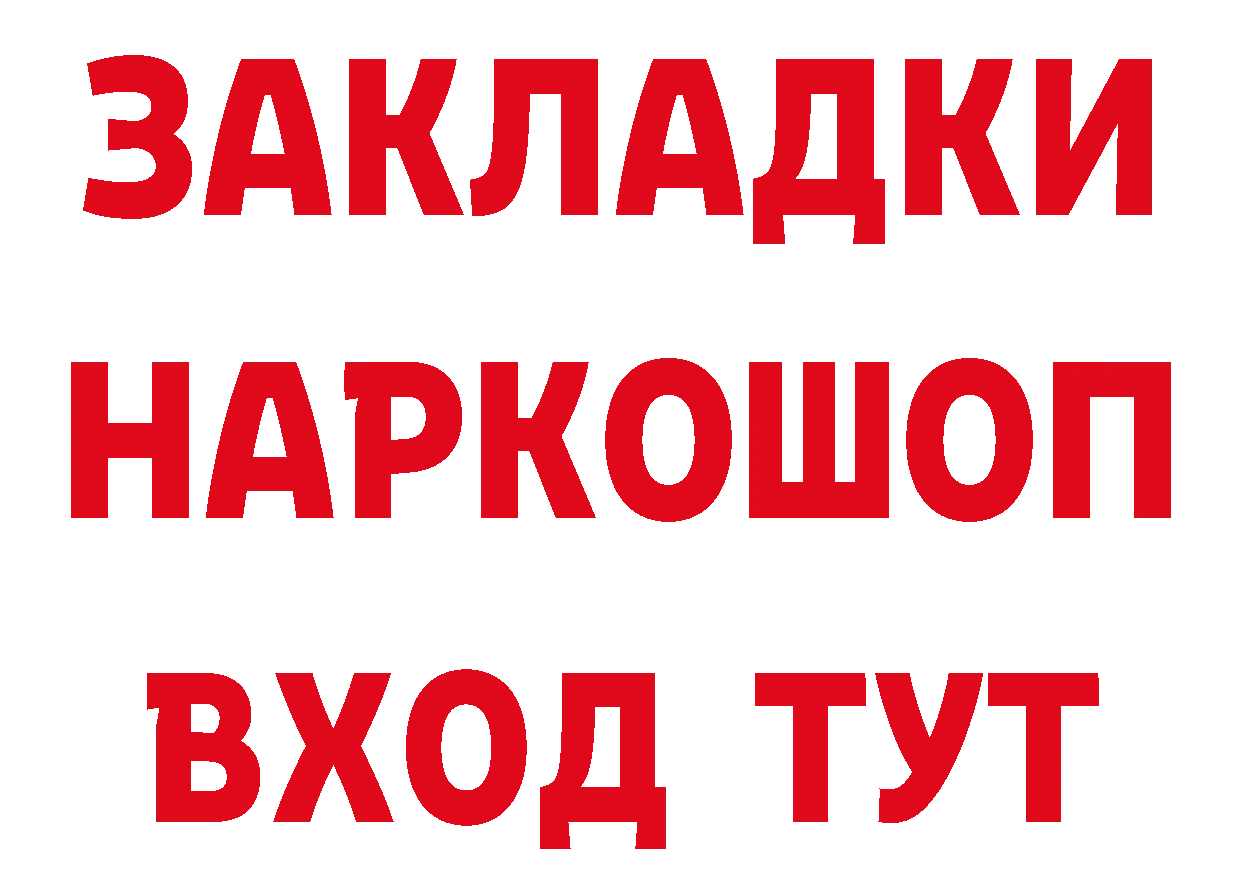 ЗАКЛАДКИ НАРКОШОП ВХОД ТУТ